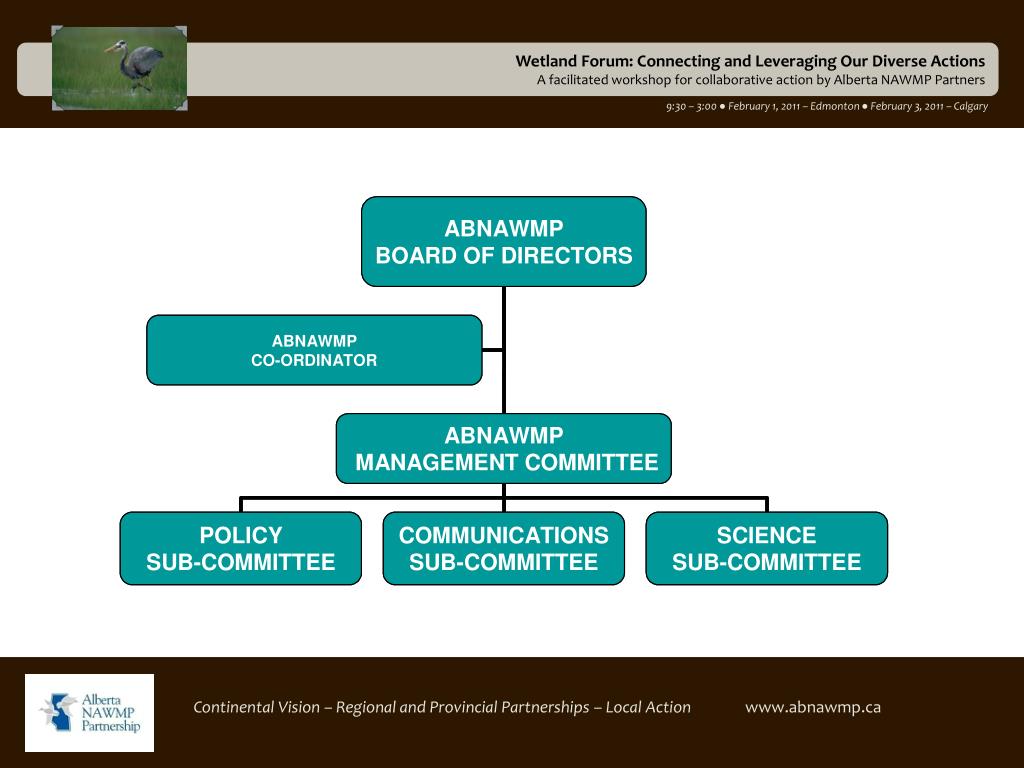 Wetland Forum: Connecting and Leveraging Our Diverse Actions
A facilitated workshop for collaborative action by Alberta NAWMP Partners

9:30 – 3:00 ● February 1, 2011 – Edmonton ● February 3, 2011 – Calgary

ABNAWMP
BOARD OF DIRECTORS

ABNAWMP
CO-ORDINATOR

ABNAWMP
MANAGEMENT COMMITTEE

POLICY
SUB-COMMITTEE

COMMUNICATIONS
SUB-COMMITTEE

SCIENCE
SUB-COMMITTEE

Alberta
NAWMP
Partnership

Continental Vision – Regional and Provincial Partnerships – Local Action

www.abnawmp.ca